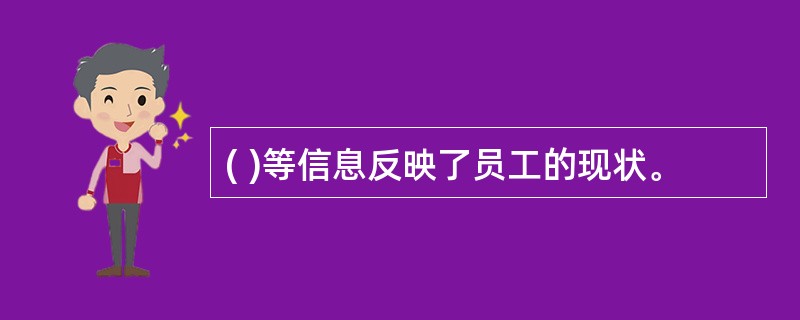 ( )等信息反映了员工的现状。